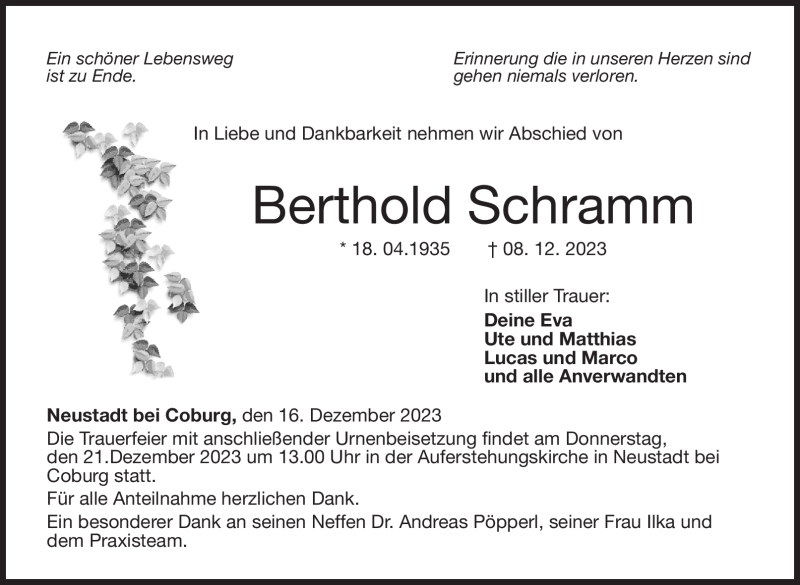 Ein schöner Lebensweg ist zu Ende.

Erinnerung die in unseren Herzen sind gehen niemals verloren.

In Liebe und Dankbarkeit nehmen wir Abschied von

Berthold Schramm

* 18. 04.1935 † 08. 12. 2023

In stiller Trauer:
Deine Eva
Ute und Matthias
Lucas und Marco
und alle Anverwandten

Neustadt bei Coburg, den 16. Dezember 2023
Die Trauerfeier mit anschließender Urnenbeisetzung findet am Donnerstag, den 21.Dezember 2023 um 13.00 Uhr in der Auferstehungskirche in Neustadt bei Coburg statt.

Für alle Anteilnahme herzlichen Dank.

Ein besonderer Dank an seinen Neffen Dr. Andreas Pöpperl, seiner Frau Ilka und dem Praxisteam.